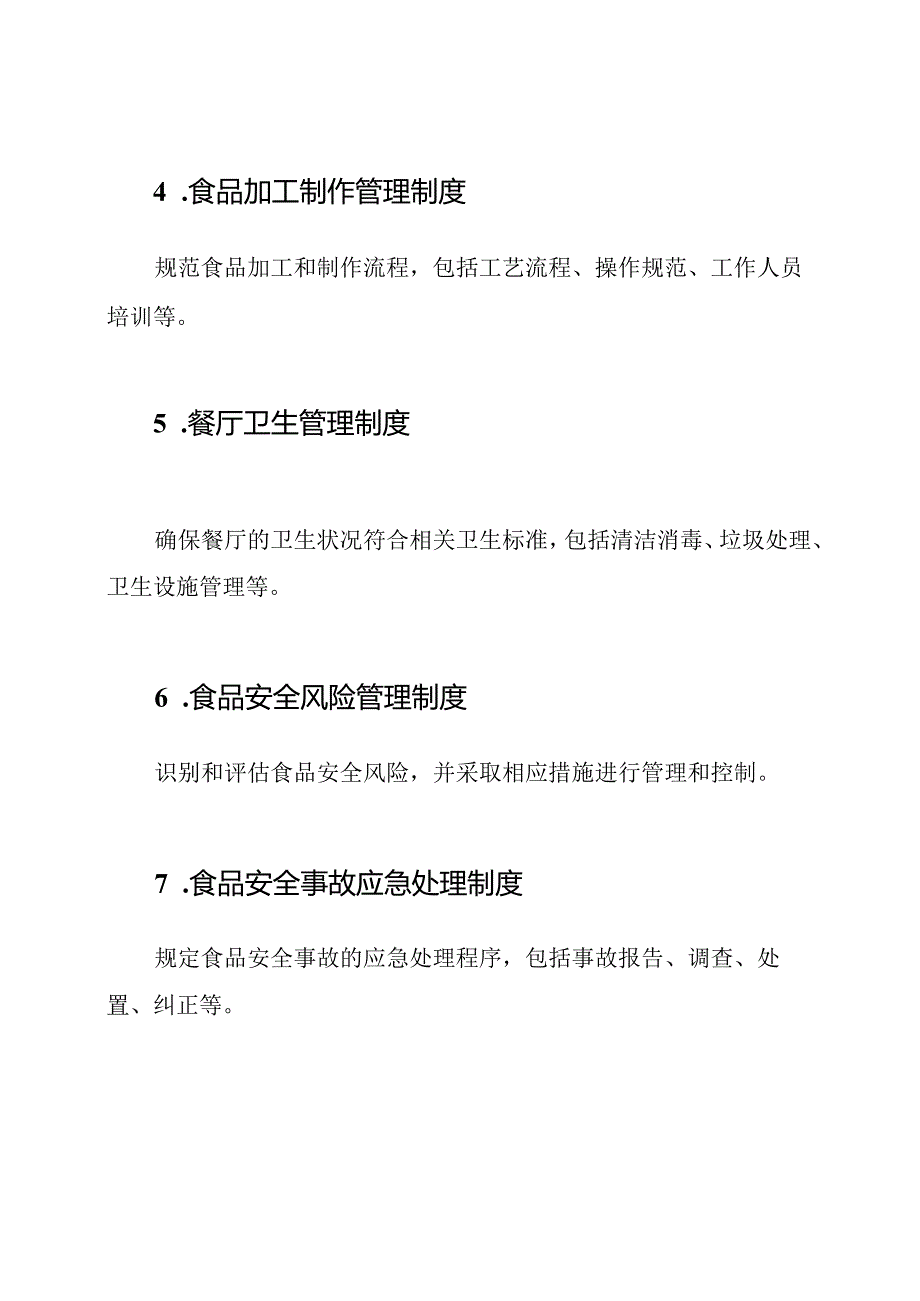 4 .食品加工制作管理制度

规范食品加工和制作流程，包括工艺流程、操作规范、工作人员培训等。

5 .餐厅卫生管理制度

确保餐厅的卫生状况符合相关卫生标准，包括清洁消毒、垃圾处理、卫生设施管理等。

6 .食品安全风险管理制度

识别和评估食品安全风险，并采取相应措施进行管理和控制。

7 .食品安全事故应急处理制度

规定食品安全事故的应急处理程序，包括事故报告、调查、处置、纠正等。